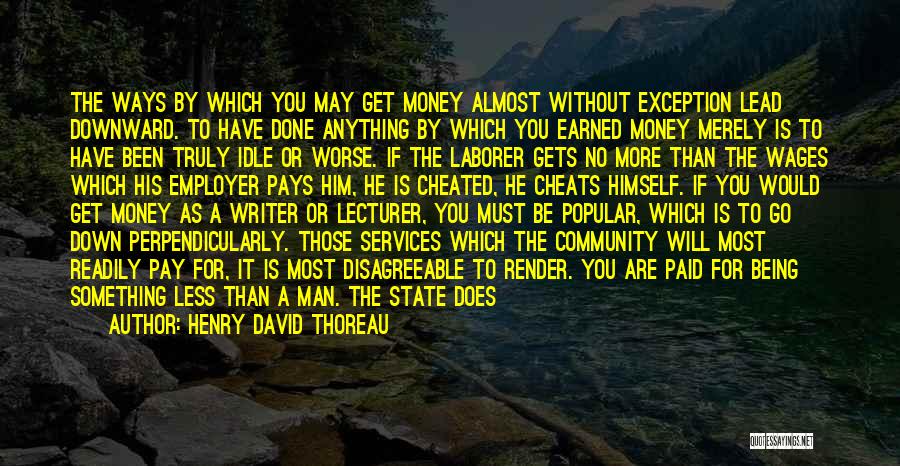 THE WAYS BY WHICH YOU MAY GET MONEY ALMOST WITHOUT EXCEPTION LEAD DOWNWARD. TO HAVE DONE ANYTHING BY WHICH YOU EARNED MONEY MERELY IS TO HAVE BEEN TRULY IDLE OR WORSE. IF THE LABORER GETS NO MORE THAN THE WAGES WHICH HIS EMPLOYER PAYS HIM, HE IS CHEATED, HE CHEATS HIMSELF. IF YOU WOULD GET MONEY AS A WRITER OR LECTURER, YOU MUST BE POPULAR, WHICH IS TO GO DOWN PERPENDICULARLY. THOSE SERVICES WHICH THE COMMUNITY WILL MOST READILY PAY FOR, IT IS MOST DISAGREEABLE TO RENDER. YOU ARE PAID FOR BEING SOMETHING LESS THAN A MAN. THE STATE DOES

AUTHOR: HENRY DAVID THOREAU

QUOTESSAYINGS.NET